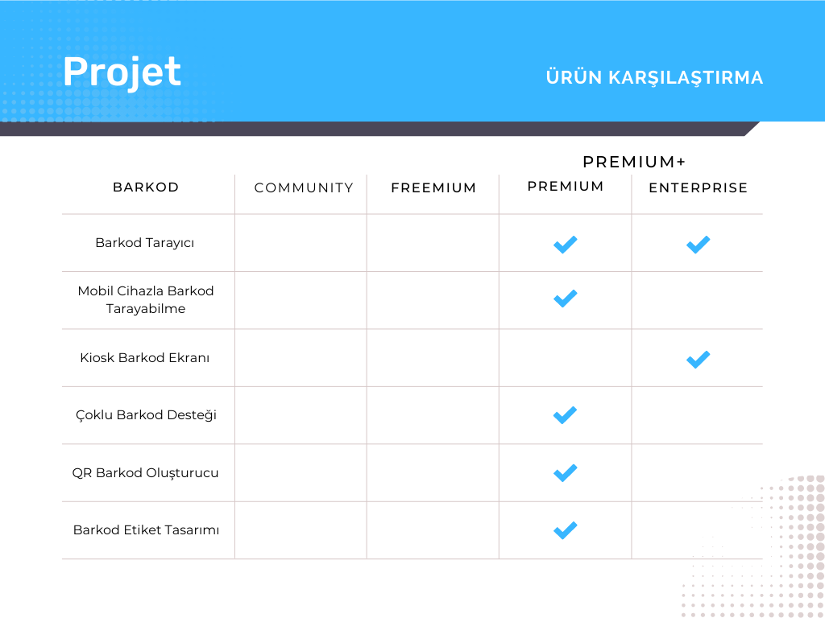 Projet

ÜRÜN KARŞILAŞTIRMA

PREMIUM+

| BARKOD | COMMUNITY | FREEMIUM | PREMIUM | ENTERPRISE |
|---|---|---|---|---|
| Barkod Tarayıcı | | | ✓ | ✓ |
| Mobil Cihazla Barkod Tarayabilme | | | ✓ | |
| Kiosk Barkod Ekranı | | | | ✓ |
| Çoklu Barkod Desteği | | | ✓ | |
| QR Barkod Oluşturucu | | | ✓ | |
| Barkod Etiket Tasarımı | | | ✓ | |